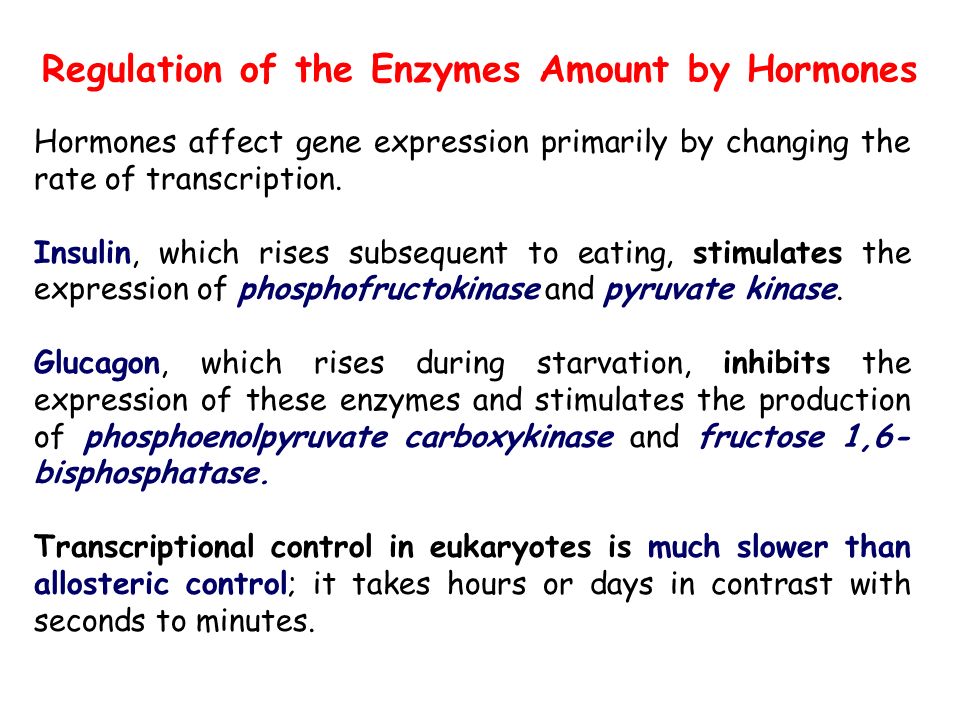 Regulation of the Enzymes Amount by Hormones

Hormones affect gene expression primarily by changing the rate of transcription.

Insulin, which rises subsequent to eating, stimulates the expression of phosphofructokinase and pyruvate kinase.

Glucagon, which rises during starvation, inhibits the expression of these enzymes and stimulates the production of phosphoenolpyruvate carboxykinase and fructose 1,6-bisphosphatase.

Transcriptional control in eukaryotes is much slower than allosteric control; it takes hours or days in contrast with seconds to minutes.